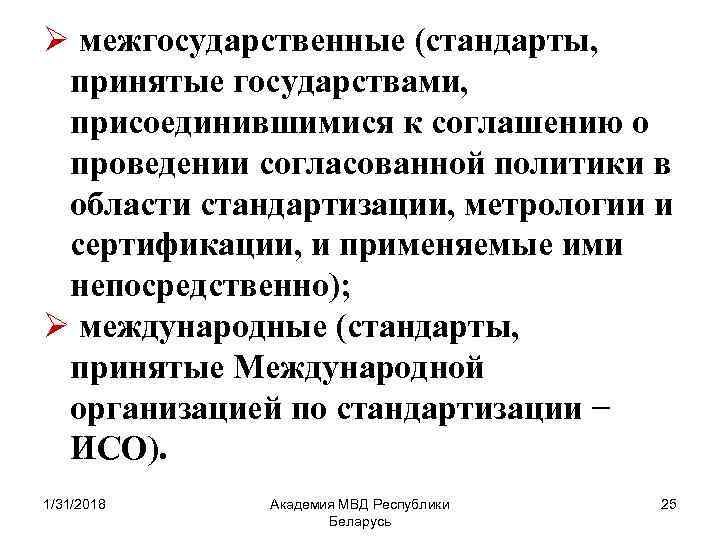 ➢ межгосударственные (стандарты, принятые государствами, присоединившимися к соглашению о проведении согласованной политики в области стандартизации, метрологии и сертификации, и применяемые ими непосредственно);

➢ международные (стандарты, принятые Международной организацией по стандартизации − ИСО).

1/31/2018

Академия МВД Республики Беларусь

25